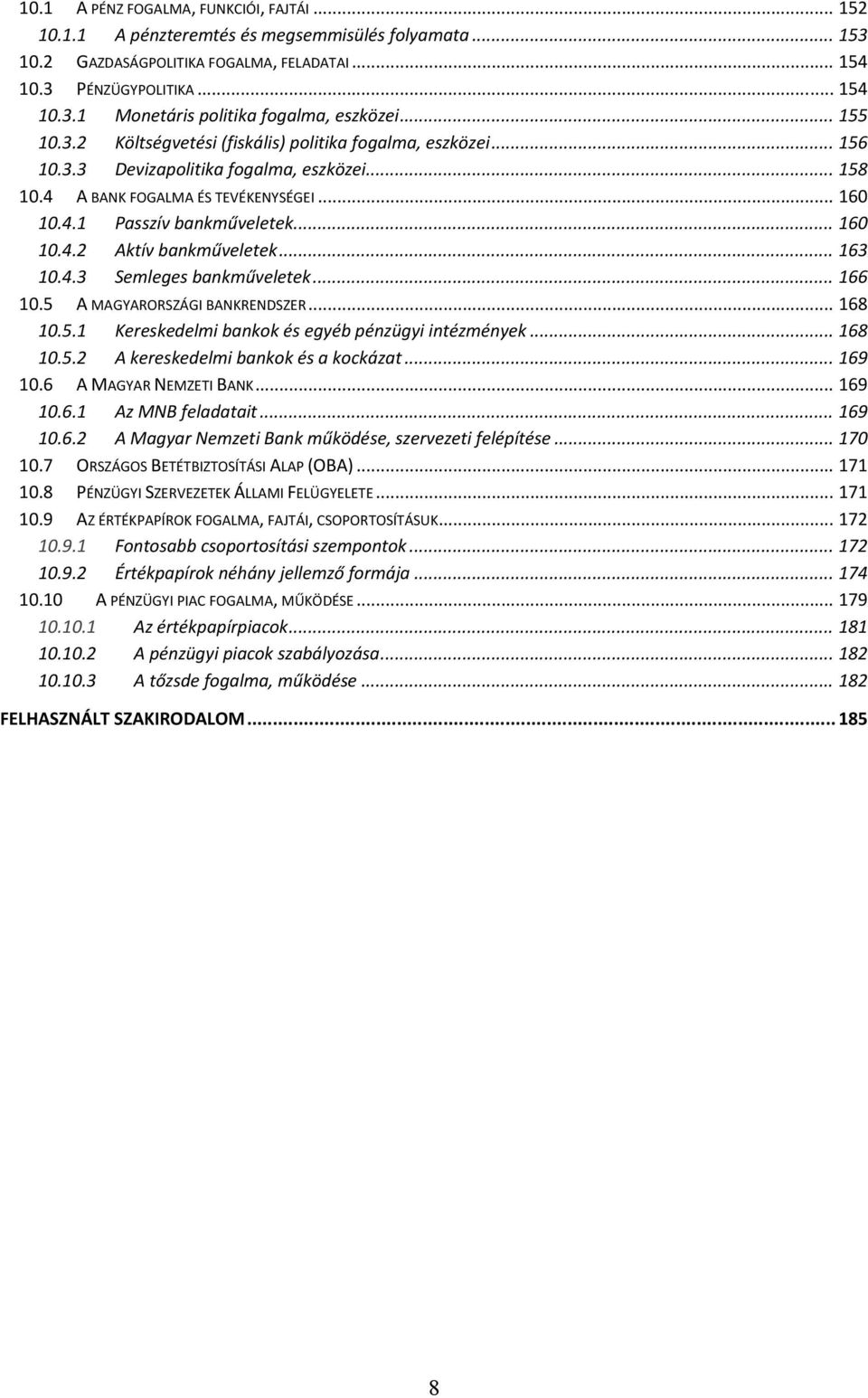 10.1 A PÉNZ FOGALMA, FUNKCIÓI, FAJTÁI ... 152
10.1.1 A pénzteremtés és megsemmisülés folyamata ... 153
10.2 GAZDASÁGPOLITIKA FOGALMA, FELADATAI ... 154
10.3 PÉNZÜGYPOLITIKA ... 154
10.3.1 Monetáris politika fogalma, eszközei ... 155
10.3.2 Költségvetési (fiskális) politika fogalma, eszközei ... 156
10.3.3 Devizapolitika fogalma, eszközei ... 158
10.4 A BANK FOGALMA ÉS TEVÉKENYSÉGEI ... 160
10.4.1 Passzív bankműveletek ... 160
10.4.2 Aktív bankműveletek ... 163
10.4.3 Semleges bankműveletek ... 166
10.5 A MAGYARORSZÁGI BANKRENDSZER ... 168
10.5.1 Kereskedelmi bankok és egyéb pénzügyi intézmények ... 168
10.5.2 A kereskedelmi bankok és a kockázat ... 169
10.6 A MAGYAR NEMZETI BANK ... 169
10.6.1 Az MNB feladatait ... 169
10.6.2 A Magyar Nemzeti Bank működése, szervezeti felépítése ... 170
10.7 ORSZÁGOS BETÉTBIZTOSÍTÁSI ALAP (OBA) ... 171
10.8 PÉNZÜGYI SZERVEZETEK ÁLLAMI FELÜGYELETE ... 171
10.9 AZ ÉRTÉKPAPÍROK FOGALMA, FAJTÁI, CSOPORTOSÍTÁSUK ... 172
10.9.1 Fontosabb csoportosítási szempontok ... 172
10.9.2 Értékpapírok néhány jellemző formája ... 174
10.10 A PÉNZÜGYI PIAC FOGALMA, MŰKÖDÉSE ... 179
10.10.1 Az értékpapírpiacok ... 181
10.10.2 A pénzügyi piacok szabályozása ... 182
10.10.3 A tőzsde fogalma, működése ... 182

FELHASZNÁLT SZAKIRODALOM ... 185

8